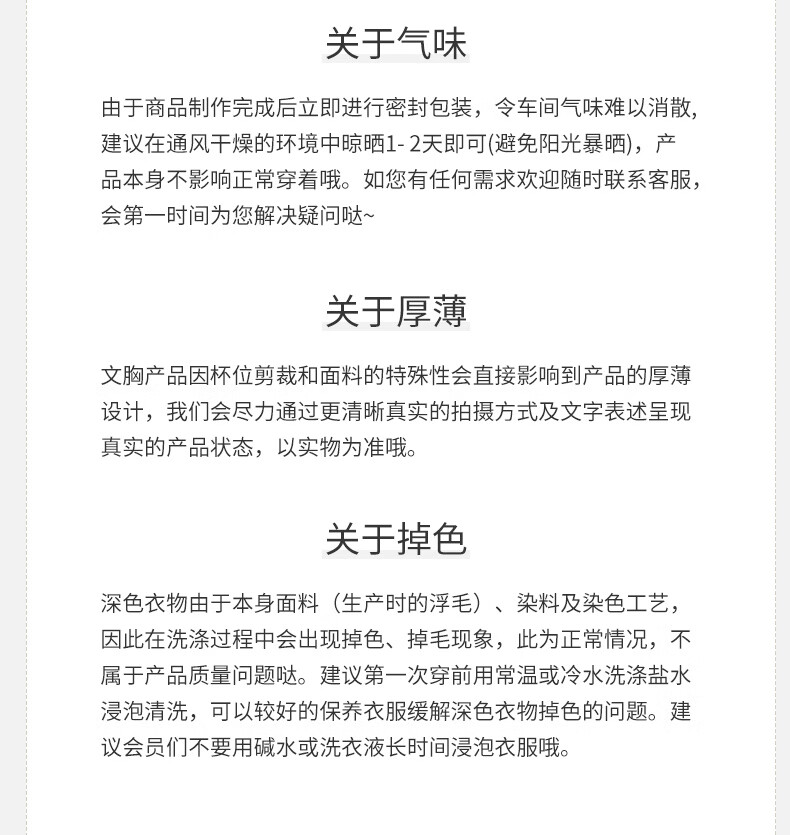 关于气味

由于商品制作完成后立即进行密封包装，令车间气味难以消散，建议在通风干燥的环境中晾晒1- 2天即可(避免阳光暴晒)，产品本身不影响正常穿着哦。如您有任何需求欢迎随时联系客服，会第一时间为您解决疑问哒~

关于厚薄

文胸产品因杯位剪裁和面料的特殊性会直接影响到产品的厚薄设计，我们会尽力通过更清晰真实的拍摄方式及文字表述呈现真实的产品状态，以实物为准哦。

关于掉色

深色衣物由于本身面料（生产时的浮毛）、染料及染色工艺，因此在洗涤过程中会出现掉色、掉毛现象，此为正常情况，不属于产品质量问题哒。建议第一次穿前用常温或冷水洗涤盐水浸泡清洗，可以较好的保养衣服缓解深色衣物掉色的问题。建议会员们不要用碱水或洗衣液长时间浸泡衣服哦。